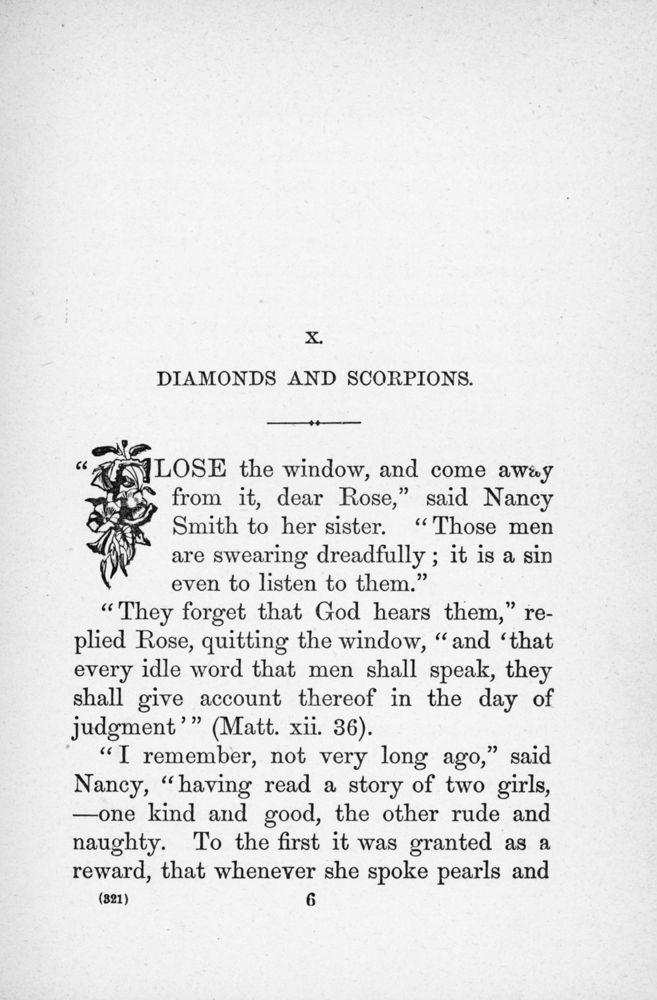 X.

DIAMONDS AND SCORPIONS.

"CLOSE the window, and come away from it, dear Rose," said Nancy Smith to her sister. "Those men are swearing dreadfully; it is a sin even to listen to them."

"They forget that God hears them," replied Rose, quitting the window, "and 'that every idle word that men shall speak, they shall give account thereof in the day of judgment'" (Matt. xii. 36).

"I remember, not very long ago," said Nancy, "having read a story of two girls, —one kind and good, the other rude and naughty. To the first it was granted as a reward, that whenever she spoke pearls and

(321) 6